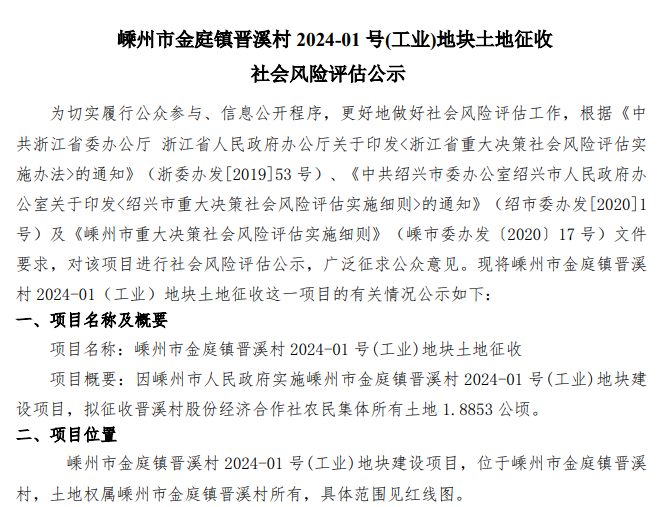 嵊州市金庭镇晋溪村2024-01号(工业)地块土地征收
社会风险评估公示

为切实履行公众参与、信息公开程序，更好地做好社会风险评估工作，根据《中共浙江省委办公厅 浙江省人民政府办公厅关于印发<浙江省重大决策社会风险评估实施办法>的通知》（浙委办发[2019]53号）、《中共绍兴市委办公室绍兴市人民政府办公室关于印发<绍兴市重大决策社会风险评估实施细则>的通知》（绍市委办发[2020]1号）及《嵊州市重大决策社会风险评估实施细则》（嵊市委办发〔2020〕17号）文件要求，对该项目进行社会风险评估公示，广泛征求公众意见。现将嵊州市金庭镇晋溪村2024-01（工业）地块土地征收这一项目的有关情况公示如下：

一、项目名称及概要

项目名称：嵊州市金庭镇晋溪村2024-01号(工业)地块土地征收

项目概要：因嵊州市人民政府实施嵊州市金庭镇晋溪村2024-01号(工业)地块建设项目，拟征收晋溪村股份经济合作社农民集体所有土地1.8853公顷。

二、项目位置

嵊州市金庭镇晋溪村2024-01号(工业)地块建设项目，位于嵊州市金庭镇晋溪村，土地权属嵊州市金庭镇晋溪村所有，具体范围见红线图。